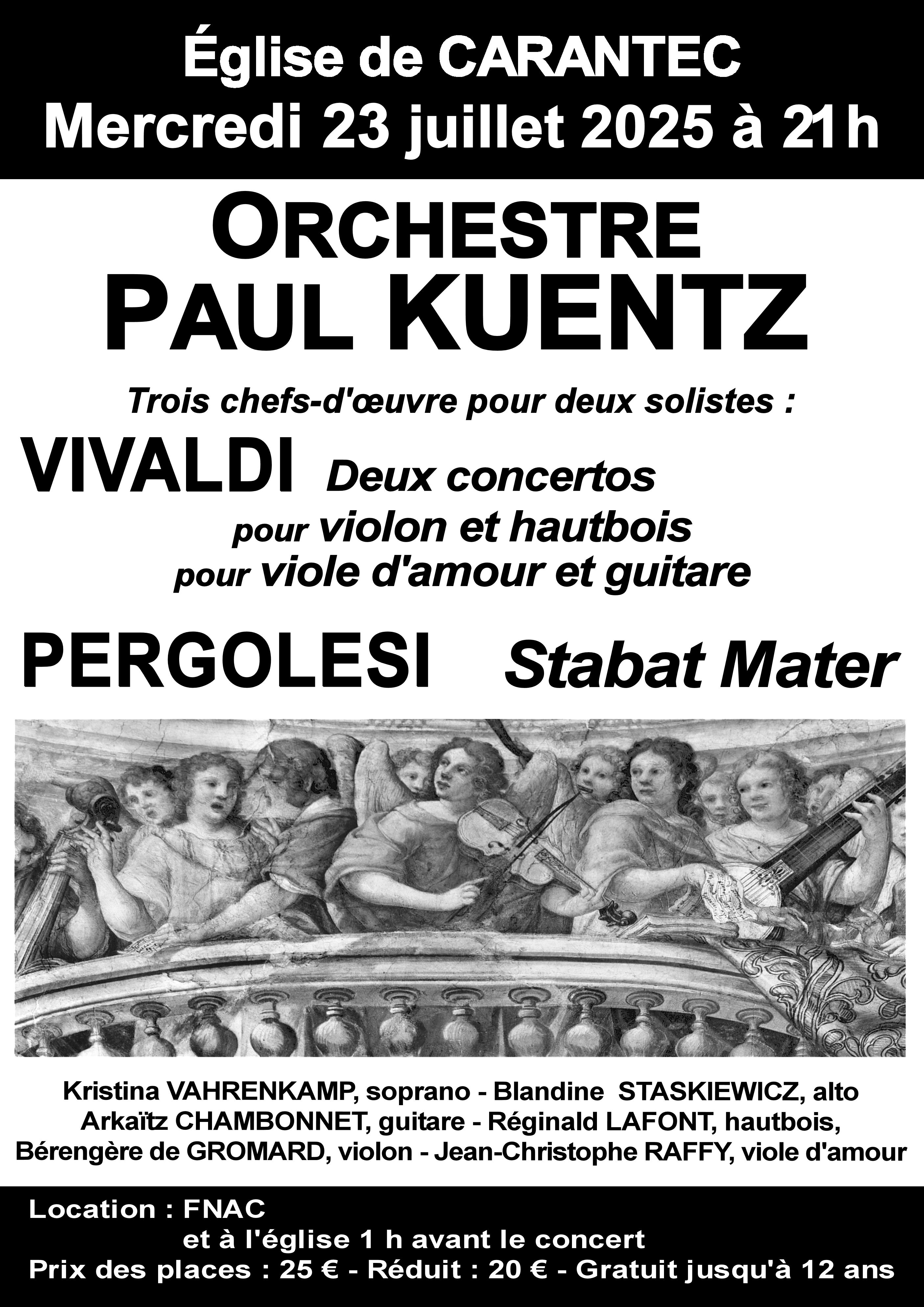 Église de CARANTEC
Mercredi 23 juillet 2025 à 21h

ORCHESTRE
PAUL KUENTZ

Trois chefs-d'œuvre pour deux solistes :

VIVALDI Deux concertos
pour violon et hautbois
pour viole d'amour et guitare

PERGOLESI Stabat Mater

Kristina VAHRENKAMP, soprano - Blandine STASKIEWICZ, alto
Arkaïtz CHAMBONNET, guitare - Réginald LAFONT, hautbois,
Bérengère de GROMARD, violon - Jean-Christophe RAFFY, viole d'amour

Location : FNAC
et à l'église 1 h avant le concert
Prix des places : 25 € - Réduit : 20 € - Gratuit jusqu'à 12 ans